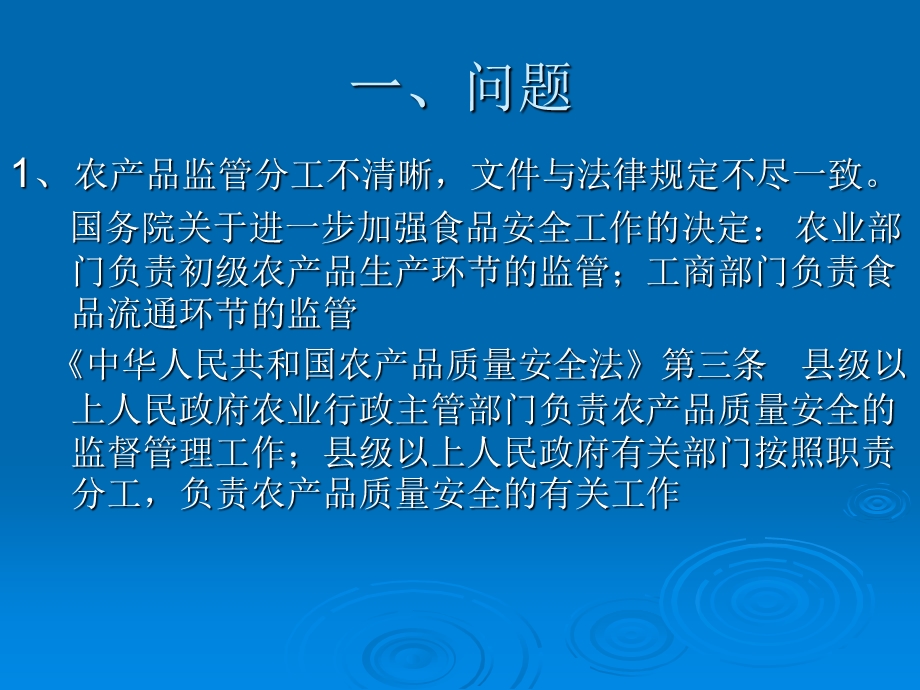 一、问题

1、农产品监管分工不清晰，文件与法律规定不尽一致。

国务院关于进一步加强食品安全工作的决定：农业部门负责初级农产品生产环节的监管；工商部门负责食品流通环节的监管

《中华人民共和国农产品质量安全法》第三条　县级以上人民政府农业行政主管部门负责农产品质量安全的监督管理工作；县级以上人民政府有关部门按照职责分工，负责农产品质量安全的有关工作